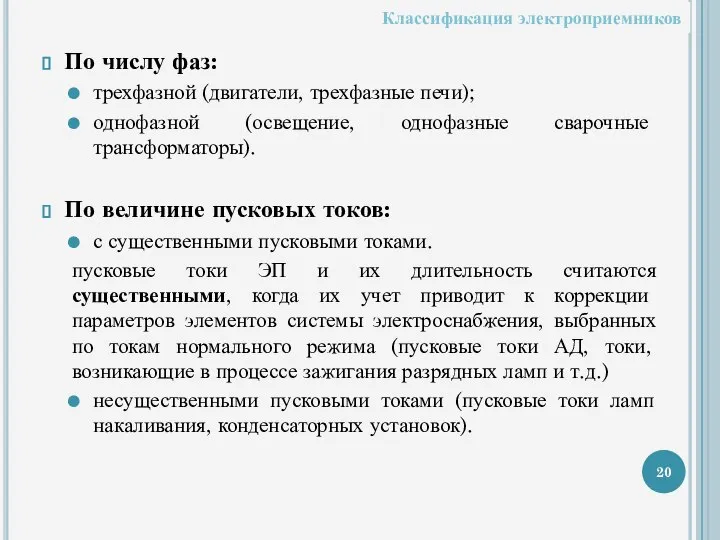 Классификация электроприемников

По числу фаз:

трехфазной (двигатели, трехфазные печи);

однофазной (освещение, однофазные сварочные трансформаторы).

По величине пусковых токов:

с существенными пусковыми токами.

пусковые токи ЭП и их длительность считаются существенными, когда их учет приводит к коррекции параметров элементов системы электроснабжения, выбранных по токам нормального режима (пусковые токи АД, токи, возникающие в процессе зажигания разрядных ламп и т.д.)

несущественными пусковыми токами (пусковые токи ламп накаливания, конденсаторных установок).

20